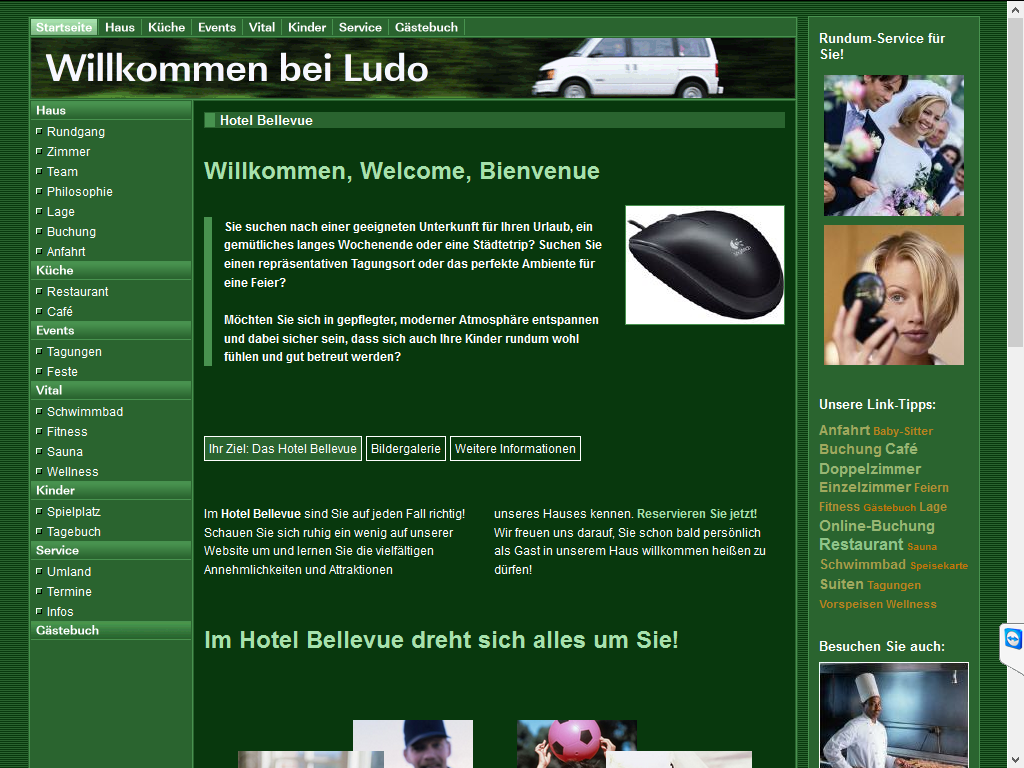 Startseite Haus Küche Events Vital Kinder Service Gästebuch

Willkommen bei Ludo

Haus
Rundgang
Zimmer
Team
Philosophie
Lage
Buchung
Anfahrt
Küche
Restaurant
Café
Events
Tagungen
Feste
Vital
Schwimmbad
Fitness
Sauna
Wellness
Kinder
Spielplatz
Tagebuch
Service
Umland
Termine
Infos
Gästebuch

Hotel Bellevue

Willkommen, Welcome, Bienvenue

Sie suchen nach einer geeigneten Unterkunft für Ihren Urlaub, ein gemütliches langes Wochenende oder eine Städtetrip? Suchen Sie einen repräsentativen Tagungsort oder das perfekte Ambiente für eine Feier?

Möchten Sie sich in gepflegter, moderner Atmosphäre entspannen und dabei sicher sein, dass sich auch Ihre Kinder rundum wohl fühlen und gut betreut werden?

Ihr Ziel: Das Hotel Bellevue Bildergalerie Weitere Informationen

Im Hotel Bellevue sind Sie auf jeden Fall richtig! Schauen Sie sich ruhig ein wenig auf unserer Website um und lernen Sie die vielfältigen Annehmlichkeiten und Attraktionen unseres Hauses kennen. Reservieren Sie jetzt! Wir freuen uns darauf, Sie schon bald persönlich als Gast in unserem Haus willkommen heißen zu dürfen!

Im Hotel Bellevue dreht sich alles um Sie!

Rundum-Service für Sie!

Unsere Link-Tipps:
Anfahrt Baby-Sitter Buchung Café Doppelzimmer Einzelzimmer Feiern Fitness Gästebuch Lage Online-Buchung Restaurant Sauna Schwimmbad Speisekarte Suiten Tagungen Vorspeisen Wellness

Besuchen Sie auch: